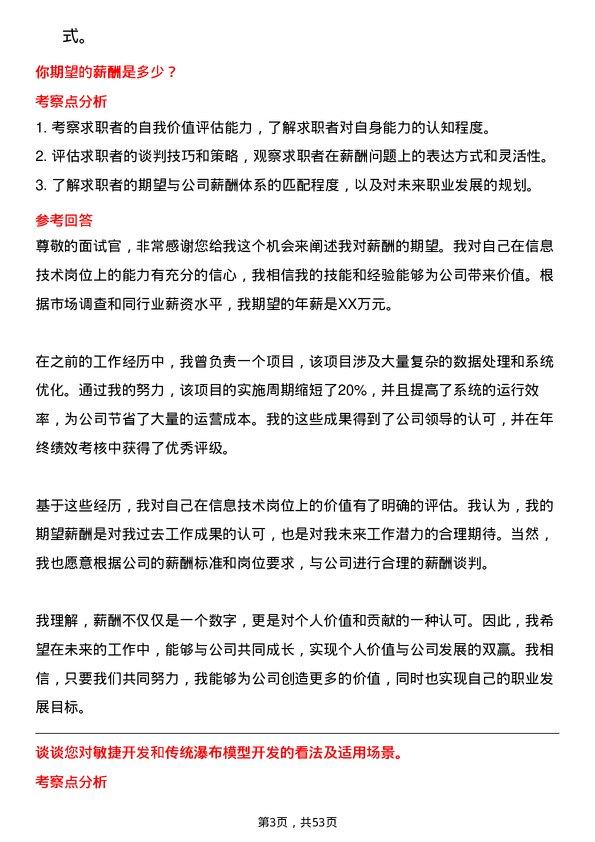 式。

你期望的薪酬是多少？

考察点分析

1. 考察求职者的自我价值评估能力，了解求职者对自身能力的认知程度。

2. 评估求职者的谈判技巧和策略，观察求职者在薪酬问题上的表达方式和灵活性。

3. 了解求职者的期望与公司薪酬体系的匹配程度，以及对未来职业发展的规划。

参考回答

尊敬的面试官，非常感谢您给我这个机会来阐述我对薪酬的期望。我对自己在信息技术岗位上的能力有充分的信心，我相信我的技能和经验能够为公司带来价值。根据市场调查和同行业薪资水平，我期望的年薪是XX万元。

在之前的工作经历中，我曾负责一个项目，该项目涉及大量复杂的数据处理和系统优化。通过我的努力，该项目的实施周期缩短了20%，并且提高了系统的运行效率，为公司节省了大量的运营成本。我的这些成果得到了公司领导的认可，并在年终绩效考核中获得了优秀评级。

基于这些经历，我对自己在信息技术岗位上的价值有了明确的评估。我认为，我的期望薪酬是对我过去工作成果的认可，也是对我未来工作潜力的合理期待。当然，我也愿意根据公司的薪酬标准和岗位要求，与公司进行合理的薪酬谈判。

我理解，薪酬不仅仅是一个数字，更是对个人价值和贡献的一种认可。因此，我希望在未来的工作中，能够与公司共同成长，实现个人价值与公司发展的双赢。我相信，只要我们共同努力，我能够为公司创造更多的价值，同时也实现自己的职业发展目标。

谈谈您对敏捷开发和传统瀑布模型开发的看法及适用场景。

考察点分析

第3页，共53页